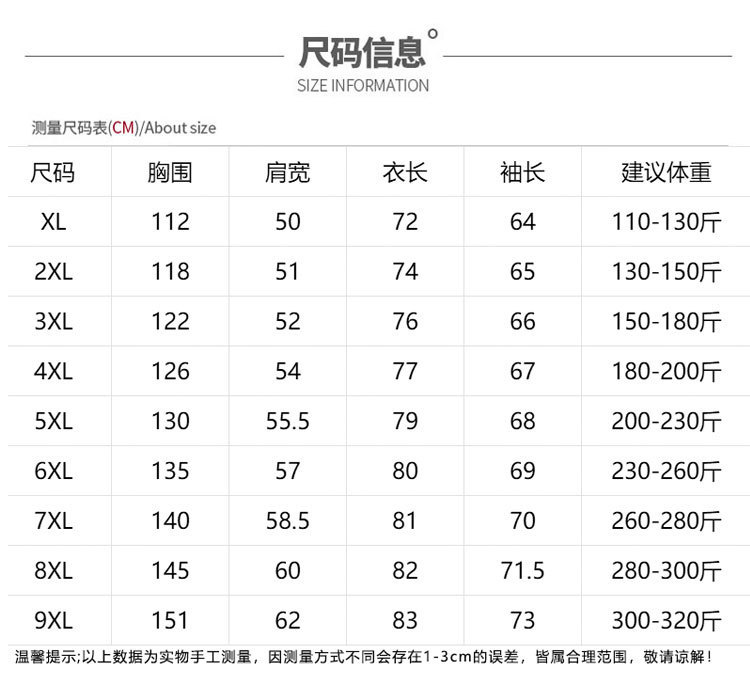 尺码信息°
SIZE INFORMATION

测量尺码表(CM)/About size

| 尺码 | 胸围 | 肩宽 | 衣长 | 袖长 | 建议体重 |
|---|---|---|---|---|---|
| XL | 112 | 50 | 72 | 64 | 110-130斤 |
| 2XL | 118 | 51 | 74 | 65 | 130-150斤 |
| 3XL | 122 | 52 | 76 | 66 | 150-180斤 |
| 4XL | 126 | 54 | 77 | 67 | 180-200斤 |
| 5XL | 130 | 55.5 | 79 | 68 | 200-230斤 |
| 6XL | 135 | 57 | 80 | 69 | 230-260斤 |
| 7XL | 140 | 58.5 | 81 | 70 | 260-280斤 |
| 8XL | 145 | 60 | 82 | 71.5 | 280-300斤 |
| 9XL | 151 | 62 | 83 | 73 | 300-320斤 |

温馨提示;以上数据为实物手工测量，因测量方式不同会存在1-3cm的误差，皆属合理范围，敬请谅解！